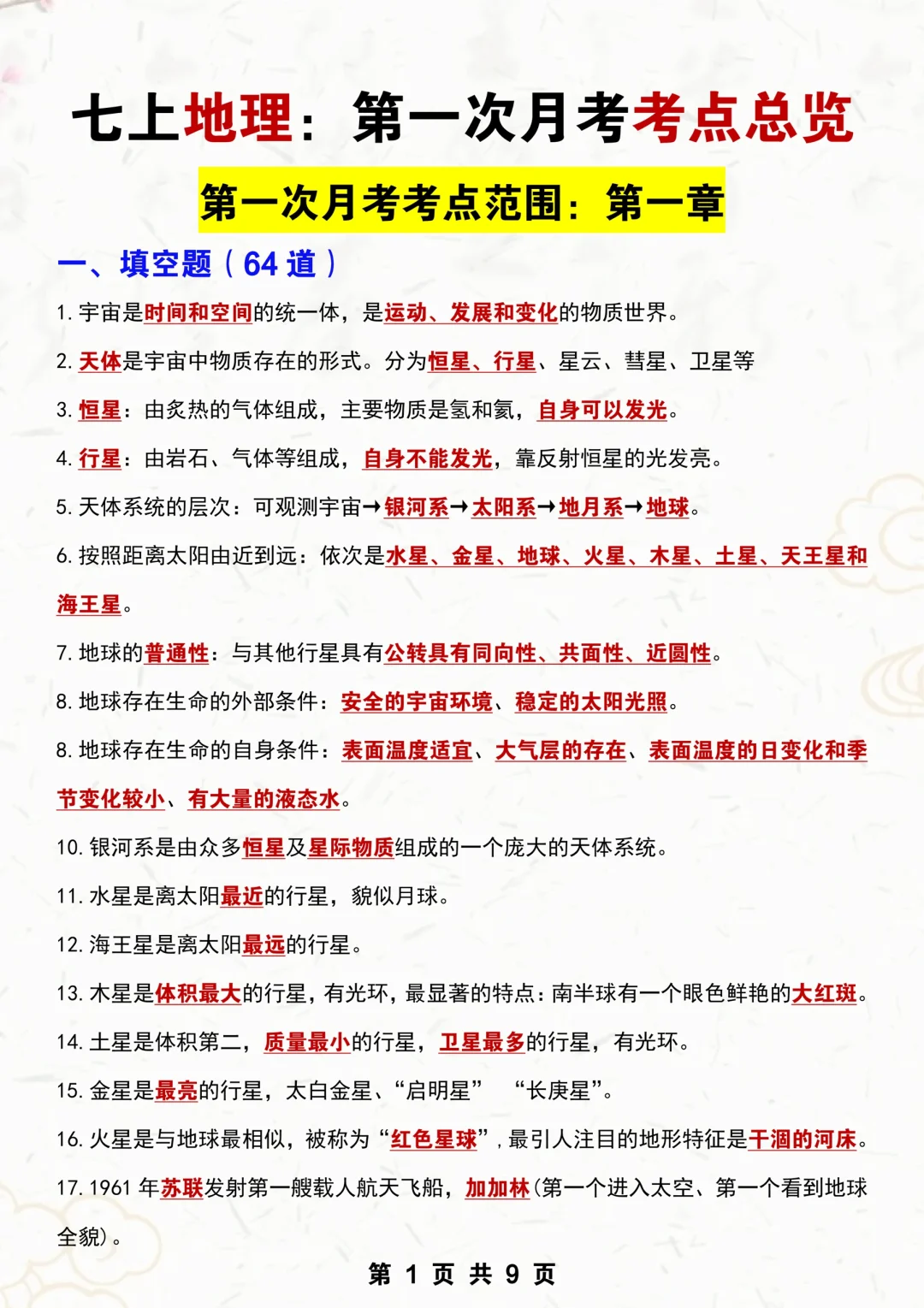 七上地理：第一次月考考点总览

第一次月考考点范围：第一章

一、填空题（64 道）

1. 宇宙是时间和空间的统一体，是运动、发展和变化的物质世界。

2. 天体是宇宙中物质存在的形式。分为恒星、行星、星云、彗星、卫星等

3. 恒星：由炙热的气体组成，主要物质是氢和氦，自身可以发光。

4. 行星：由岩石、气体等组成，自身不能发光，靠反射恒星的光发亮。

5. 天体系统的层次：可观测宇宙→银河系→太阳系→地月系→地球。

6. 按照距离太阳由近到远：依次是水星、金星、地球、火星、木星、土星、天王星和海王星。

7. 地球的普通性：与其他行星具有公转具有同向性、共面性、近圆性。

8. 地球存在生命的外部条件：安全的宇宙环境、稳定的太阳光照。

8. 地球存在生命的自身条件：表面温度适宜、大气层的存在、表面温度的日变化和季节变化较小、有大量的液态水。

10. 银河系是由众多恒星及星际物质组成的一个庞大的天体系统。

11. 水星是离太阳最近的行星，貌似月球。

12. 海王星是离太阳最远的行星。

13. 木星是体积最大的行星，有光环，最显著的特点：南半球有一个眼色鲜艳的大红斑。

14. 土星是体积第二，质量最小的行星，卫星最多的行星，有光环。

15. 金星是最亮的行星，太白金星、“启明星” “长庚星”。

16. 火星是与地球最相似，被称为“红色星球”，最引人注目的地形特征是干涸的河床。

17. 1961 年苏联发射第一艘载人航天飞船，加加林（第一个进入太空、第一个看到地球全貌）。

第 1 页 共 9 页